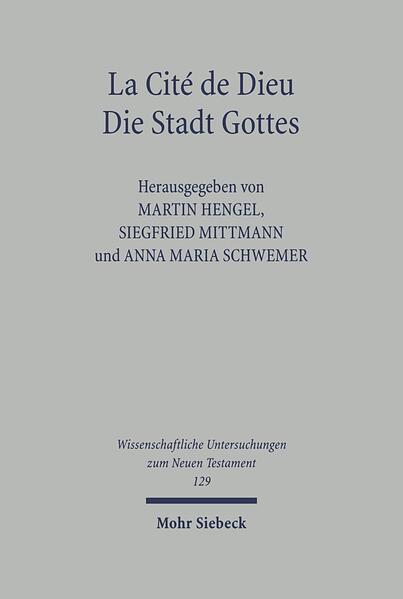 La Cité de Dieu
Die Stadt Gottes

Herausgegeben von
MARTIN HENGEL,
SIEGFRIED MITTMANN
und ANNA MARIA SCHWEMER

Wissenschaftliche Untersuchungen
zum Neuen Testament
129

Mohr Siebeck